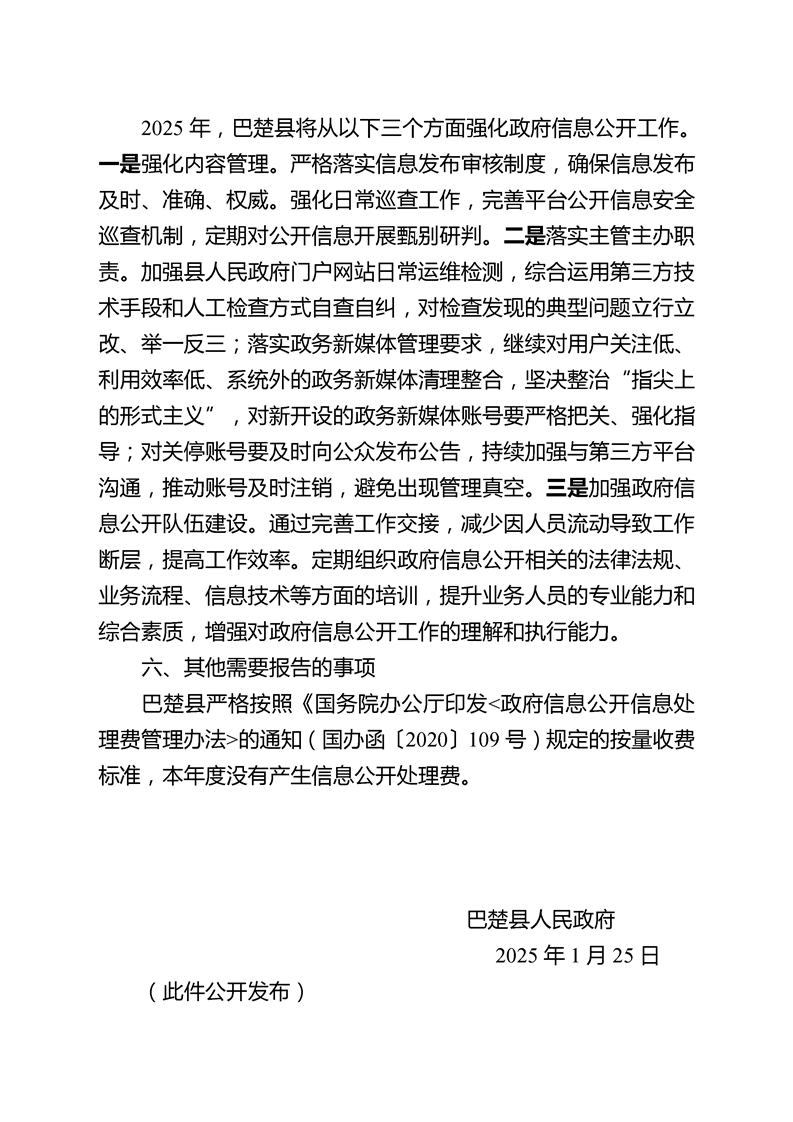 2025 年，巴楚县将从以下三个方面强化政府信息公开工作。一是强化内容管理。严格落实信息发布审核制度，确保信息发布及时、准确、权威。强化日常巡查工作，完善平台公开信息安全巡查机制，定期对公开信息开展甄别研判。二是落实主管主办职责。加强县人民政府门户网站日常运维检测，综合运用第三方技术手段和人工检查方式自查自纠，对检查发现的典型问题立行立改、举一反三；落实政务新媒体管理要求，继续对用户关注低、利用效率低、系统外的政务新媒体清理整合，坚决整治“指尖上的形式主义”，对新开设的政务新媒体账号要严格把关、强化指导；对关停账号要及时向公众发布公告，持续加强与第三方平台沟通，推动账号及时注销，避免出现管理真空。三是加强政府信息公开队伍建设。通过完善工作交接，减少因人员流动导致工作断层，提高工作效率。定期组织政府信息公开相关的法律法规、业务流程、信息技术等方面的培训，提升业务人员的专业能力和综合素质，增强对政府信息公开工作的理解和执行能力。

六、其他需要报告的事项

巴楚县严格按照《国务院办公厅印发<政府信息公开信息处理费管理办法>的通知（国办函〔2020〕109 号）规定的按量收费标准，本年度没有产生信息公开处理费。

巴楚县人民政府
2025 年 1 月 25 日

（此件公开发布）